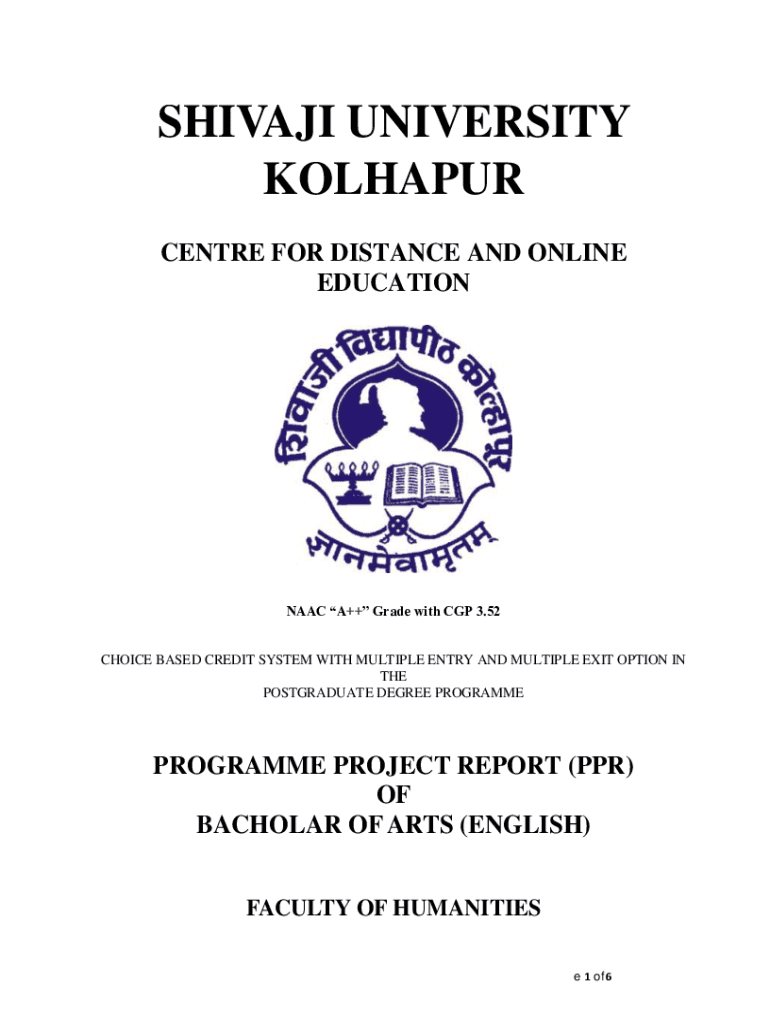 SHIVAJI UNIVERSITY KOLHAPUR

CENTRE FOR DISTANCE AND ONLINE EDUCATION

शिवाजी विद्यापीठ कोल्हापूर

ज्ञानमेवामृतम्

NAAC "A++" Grade with CGP 3.52

CHOICE BASED CREDIT SYSTEM WITH MULTIPLE ENTRY AND MULTIPLE EXIT OPTION IN THE POSTGRADUATE DEGREE PROGRAMME

PROGRAMME PROJECT REPORT (PPR) OF BACHOLAR OF ARTS (ENGLISH)

FACULTY OF HUMANITIES

e 1 of 6